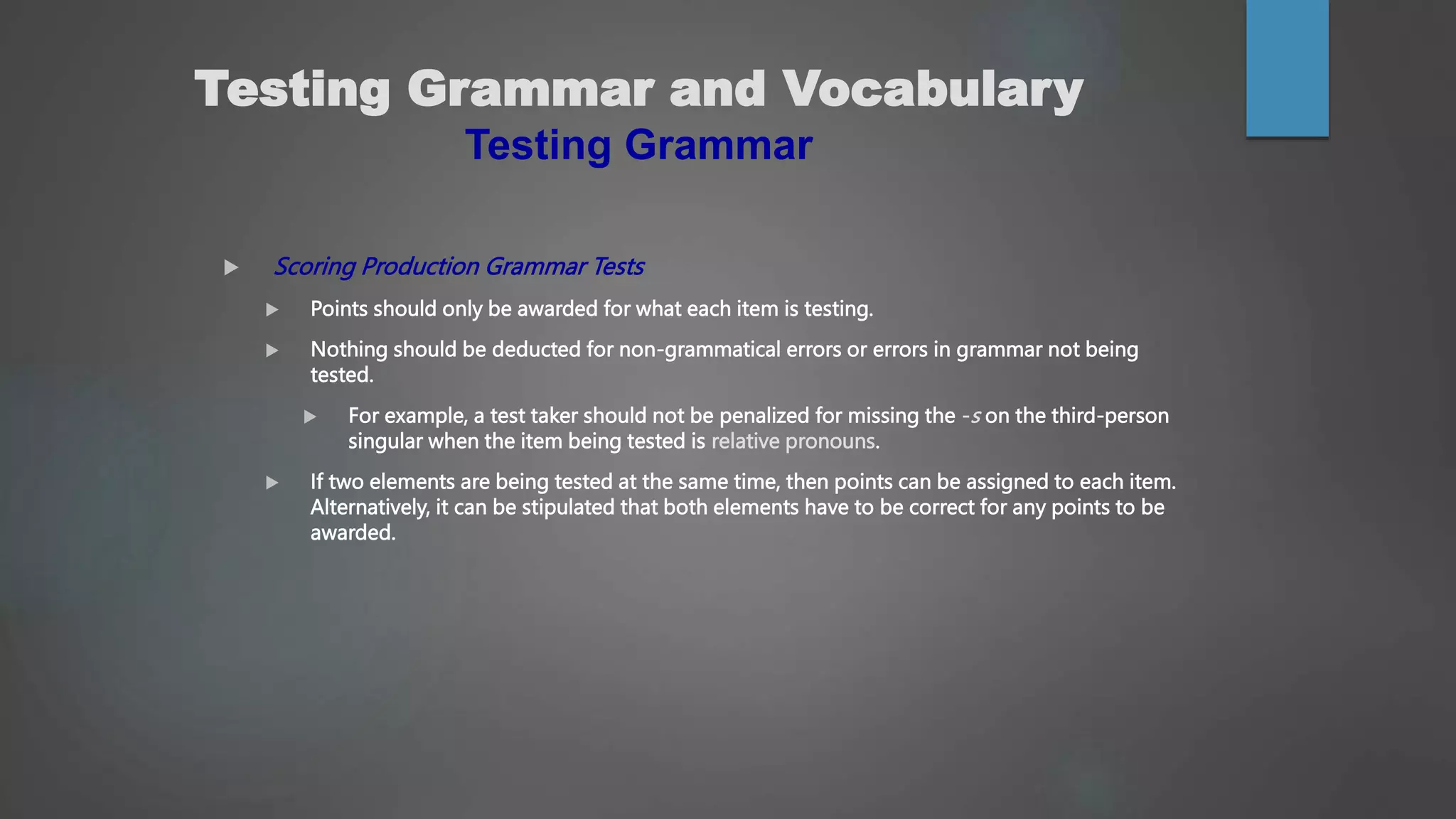 Testing Grammar and Vocabulary
Testing Grammar

Scoring Production Grammar Tests

Points should only be awarded for what each item is testing.

Nothing should be deducted for non-grammatical errors or errors in grammar not being tested.

For example, a test taker should not be penalized for missing the -s on the third-person singular when the item being tested is relative pronouns.

If two elements are being tested at the same time, then points can be assigned to each item. Alternatively, it can be stipulated that both elements have to be correct for any points to be awarded.